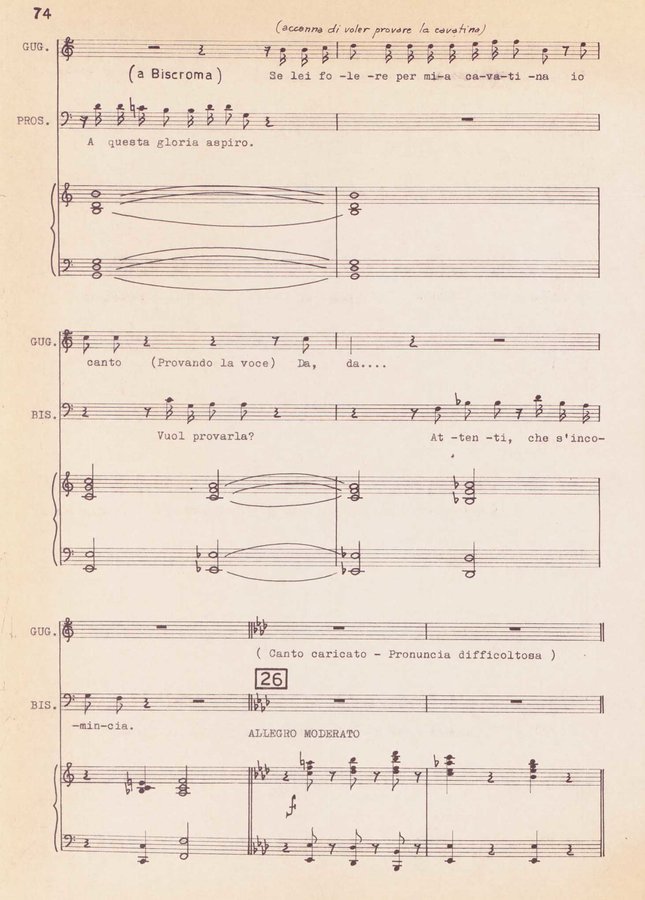 74

(accenna di voler provare la cavatina)

GUG.

(a Biscroma)

Se lei fo -le -re per mi-a ca-va-ti -na io

PROS.

A questa gloria aspiro.

GUG.

canto (Provando la voce) Da, da....

BIS.

Vuol provarla?

At -ten -ti, che s'inco-

GUG.

( Canto caricato - Pronuncia difficoltosa )

26

BIS.

-min-cia.

ALLEGRO MODERATO

f